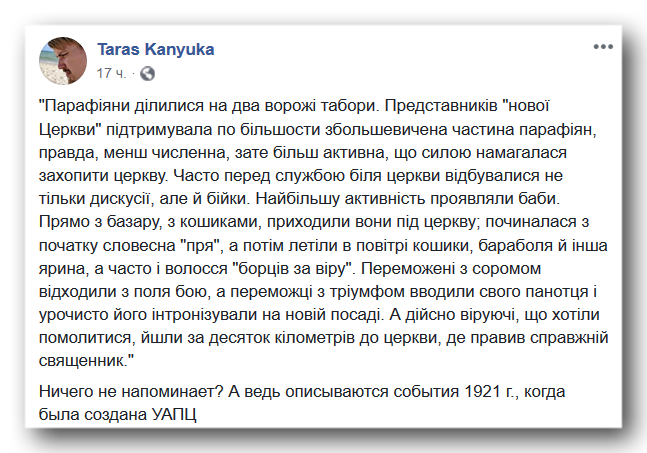 Taras Kanyuka
17 ч. ·

"Парафіяни ділилися на два ворожі табори. Представників "нової Церкви" підтримувала по більшости збольшевичена частина парафіян, правда, менш численна, зате більш активна, що силою намагалася захопити церкву. Часто перед службою біля церкви відбувалися не тільки дискусії, але й бійки. Найбільшу активність проявляли баби. Прямо з базару, з кошиками, приходили вони під церкву; починалася з початку словесна "пря", а потім летіли в повітрі кошики, бараболя й інша ярина, а часто і волосся "борців за віру". Переможені з соромом відходили з поля бою, а переможці з тріумфом вводили свого панотця і урочисто його інтронізували на новій посаді. А дійсно віруючі, що хотіли помолитися, йшли за десяток кілометрів до церкви, де правив справжній священник."

Ничего не напоминает? А ведь описываются события 1921 г., когда была создана УАПЦ